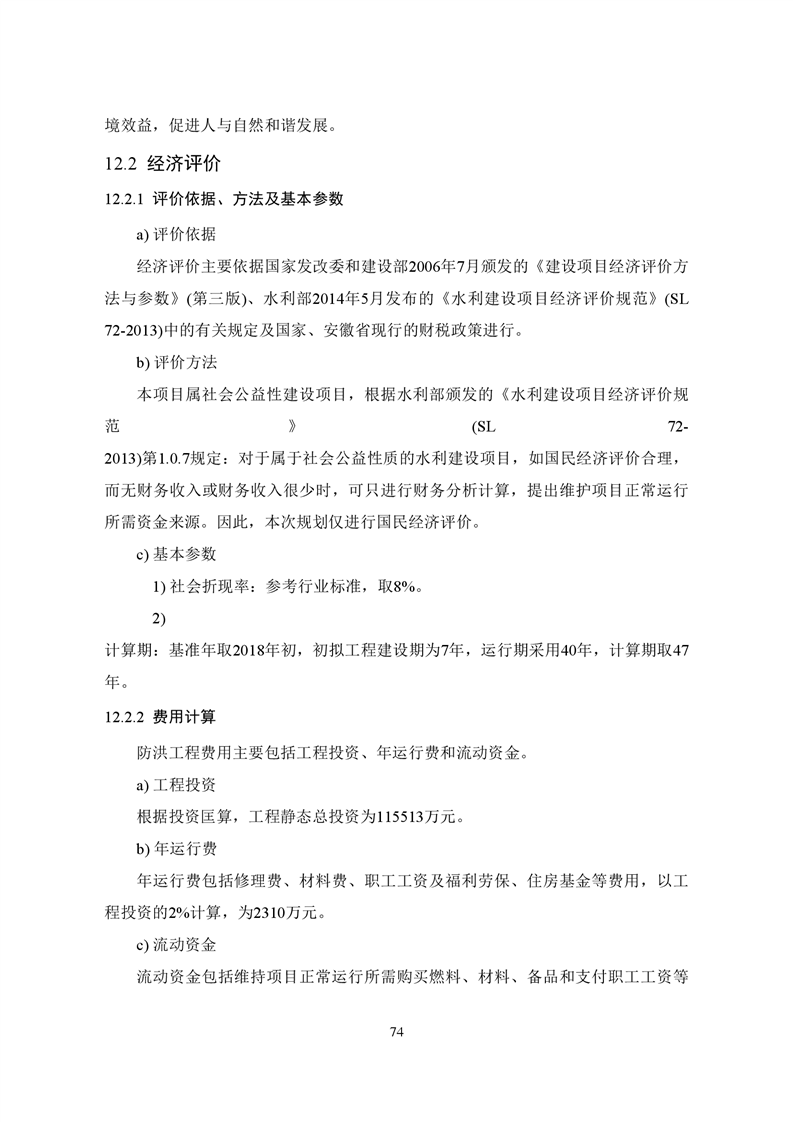 境效益，促进人与自然和谐发展。

12.2 经济评价

12.2.1 评价依据、方法及基本参数

a) 评价依据

经济评价主要依据国家发改委和建设部2006年7月颁发的《建设项目经济评价方法与参数》(第三版)、水利部2014年5月发布的《水利建设项目经济评价规范》(SL 72-2013)中的有关规定及国家、安徽省现行的财税政策进行。

b) 评价方法

本项目属社会公益性建设项目，根据水利部颁发的《水利建设项目经济评价规范》(SL 72-2013)第1.0.7规定：对于属于社会公益性质的水利建设项目，如国民经济评价合理，而无财务收入或财务收入很少时，可只进行财务分析计算，提出维护项目正常运行所需资金来源。因此，本次规划仅进行国民经济评价。

c) 基本参数

1) 社会折现率：参考行业标准，取8%。

2)

计算期：基准年取2018年初，初拟工程建设期为7年，运行期采用40年，计算期取47年。

12.2.2 费用计算

防洪工程费用主要包括工程投资、年运行费和流动资金。

a) 工程投资

根据投资匡算，工程静态总投资为115513万元。

b) 年运行费

年运行费包括修理费、材料费、职工工资及福利劳保、住房基金等费用，以工程投资的2%计算，为2310万元。

c) 流动资金

流动资金包括维持项目正常运行所需购买燃料、材料、备品和支付职工工资等

74